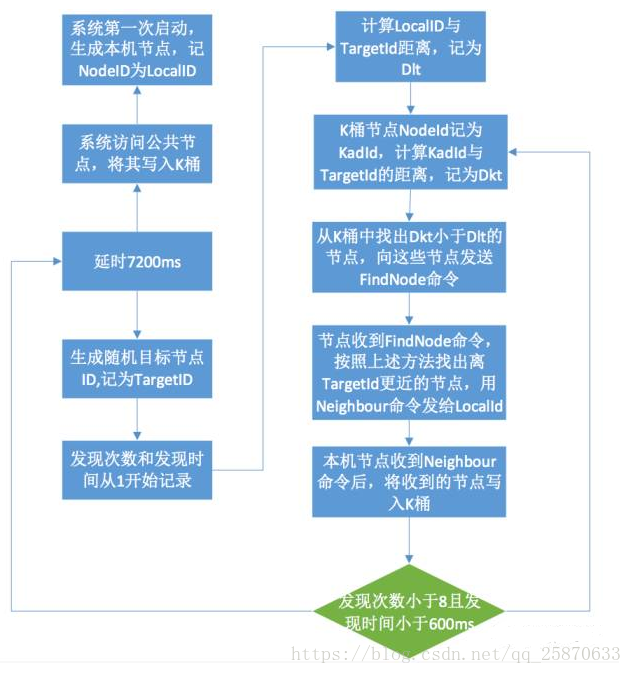 系统第一次启动，生成本机节点，记NodeID为LocalID

系统访问公共节点，将其写入K桶

延时7200ms

生成随机目标节点ID,记为TargetID

发现次数和发现时间从1开始记录

计算LocalID与TargetId距离，记为Dlt

K桶节点NodeId记为KadId，计算KadId与TargetId的距离，记为Dkt

从K桶中找出Dkt小于Dlt的节点，向这些节点发送FindNode命令

节点收到FindNode命令，按照上述方法找出离TargetId更近的节点，用Neighbour命令发给LocalId

本机节点收到Neighbour命令后，将收到的节点写入K桶

发现次数小于8且发现时间小于600ms

https://blog.csdn.net/qq_25870633